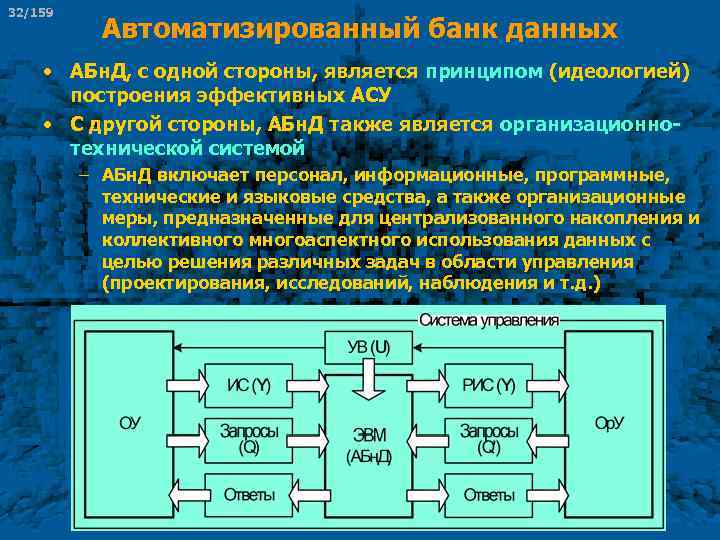 32/159

Автоматизированный банк данных

• АБнД, с одной стороны, является принципом (идеологией) построения эффективных АСУ

• С другой стороны, АБнД также является организационно-технической системой

– АБнД включает персонал, информационные, программные, технические и языковые средства, а также организационные меры, предназначенные для централизованного накопления и коллективного многоаспектного использования данных с целью решения различных задач в области управления (проектирования, исследований, наблюдения и т.д.)

Система управления

УВ (U)

ОУ

ИС (Y)

Запросы (Q)

Ответы

ЭВМ (АБнД)

РИС (Y)

Запросы (Q')

Ответы

ОрУ